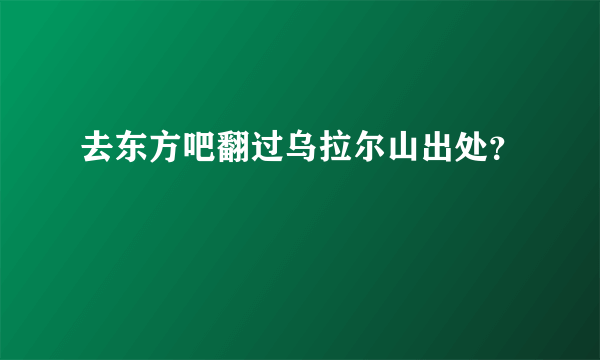 去东方吧翻过乌拉尔山出处?